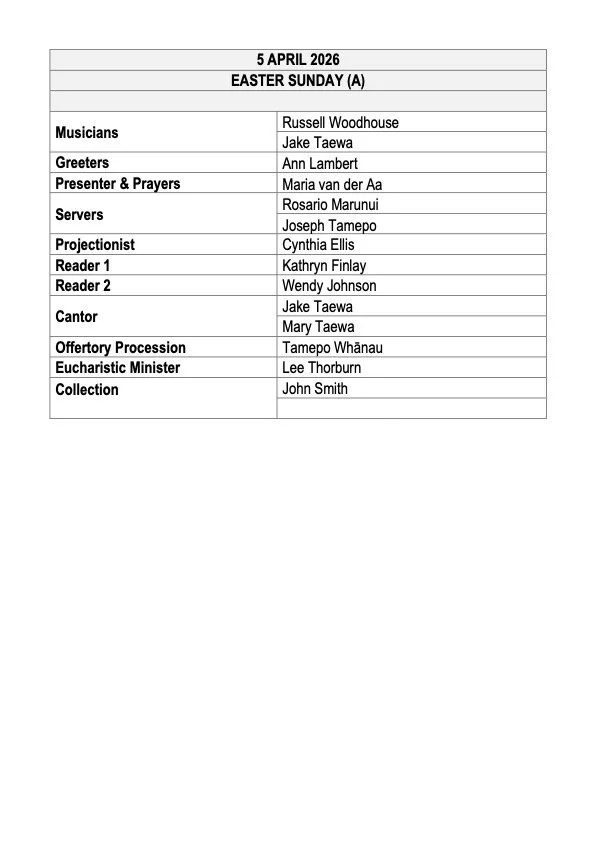 | 5 APRIL 2026 | |
|---|---|
| EASTER SUNDAY (A) | |
| | |
| Musicians | Russell Woodhouse |
| | Jake Taewa |
| Greeters | Ann Lambert |
| Presenter & Prayers | Maria van der Aa |
| Servers | Rosario Marunui |
| | Joseph Tamepo |
| Projectionist | Cynthia Ellis |
| Reader 1 | Kathryn Finlay |
| Reader 2 | Wendy Johnson |
| Cantor | Jake Taewa |
| | Mary Taewa |
| Offertory Procession | Tamepo Whānau |
| Eucharistic Minister | Lee Thorburn |
| Collection | John Smith |
| | |